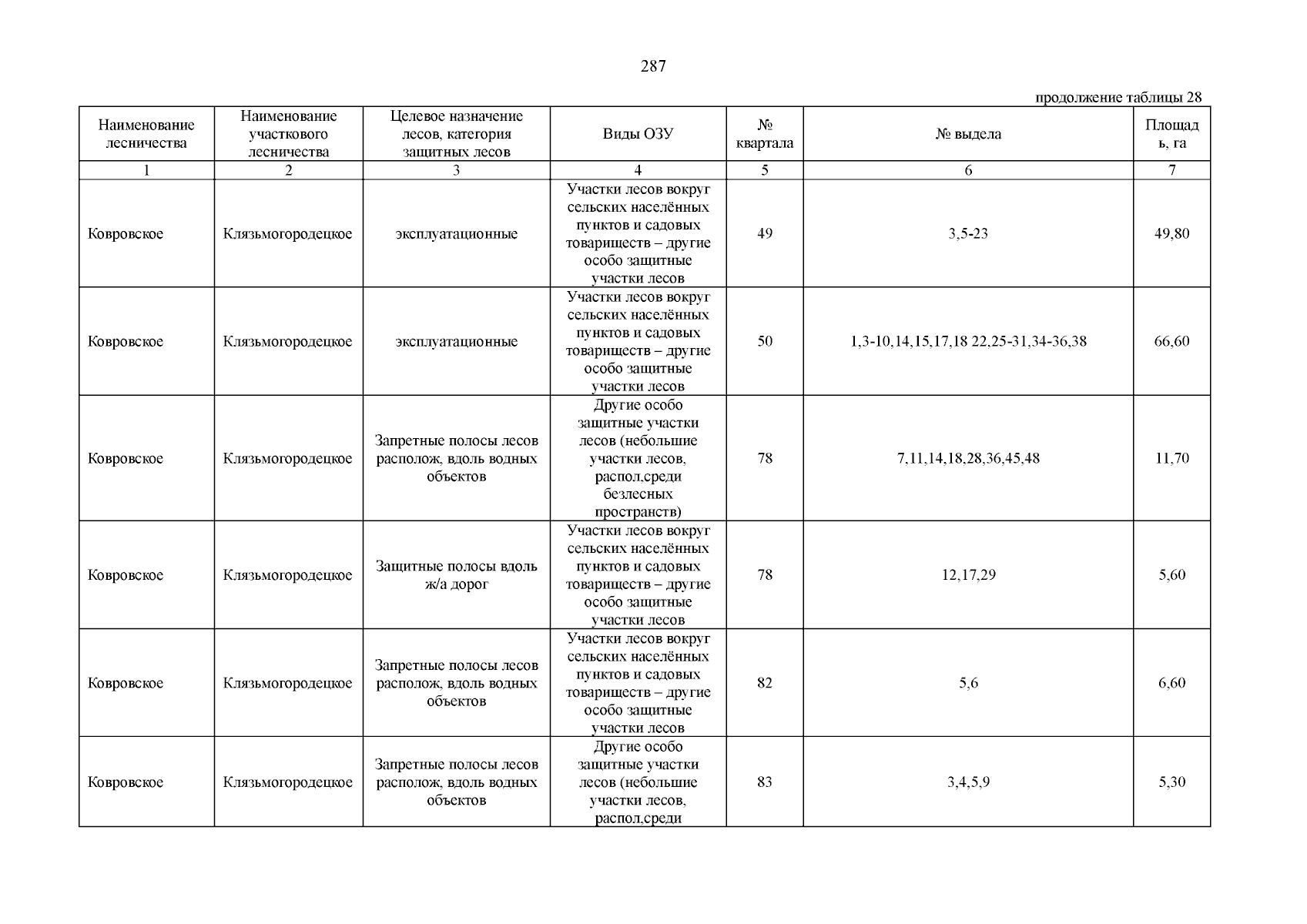 287

продолжение таблицы 28

| Наименование лесничества | Наименование участкового лесничества | Целевое назначение лесов, категория защитных лесов | Виды ОЗУ | № квартала | № выдела | Площадь, га |
|---|---|---|---|---|---|---|
| 1 | 2 | 3 | 4 | 5 | 6 | 7 |
| Ковровское | Клязьмогородецкое | эксплуатационные | Участки лесов вокруг сельских населённых пунктов и садовых товариществ – другие особо защитные участки лесов | 49 | 3,5-23 | 49,80 |
| Ковровское | Клязьмогородецкое | эксплуатационные | Участки лесов вокруг сельских населённых пунктов и садовых товариществ – другие особо защитные участки лесов | 50 | 1,3-10,14,15,17,18 22,25-31,34-36,38 | 66,60 |
| Ковровское | Клязьмогородецкое | Запретные полосы лесов располож, вдоль водных объектов | Другие особо защитные участки лесов (небольшие участки лесов, распол,среди безлесных пространств) | 78 | 7,11,14,18,28,36,45,48 | 11,70 |
| Ковровское | Клязьмогородецкое | Защитные полосы вдоль ж/а дорог | Участки лесов вокруг сельских населённых пунктов и садовых товариществ – другие особо защитные участки лесов | 78 | 12,17,29 | 5,60 |
| Ковровское | Клязьмогородецкое | Запретные полосы лесов располож, вдоль водных объектов | Участки лесов вокруг сельских населённых пунктов и садовых товариществ – другие особо защитные участки лесов | 82 | 5,6 | 6,60 |
| Ковровское | Клязьмогородецкое | Запретные полосы лесов располож, вдоль водных объектов | Другие особо защитные участки лесов (небольшие участки лесов, распол,среди | 83 | 3,4,5,9 | 5,30 |